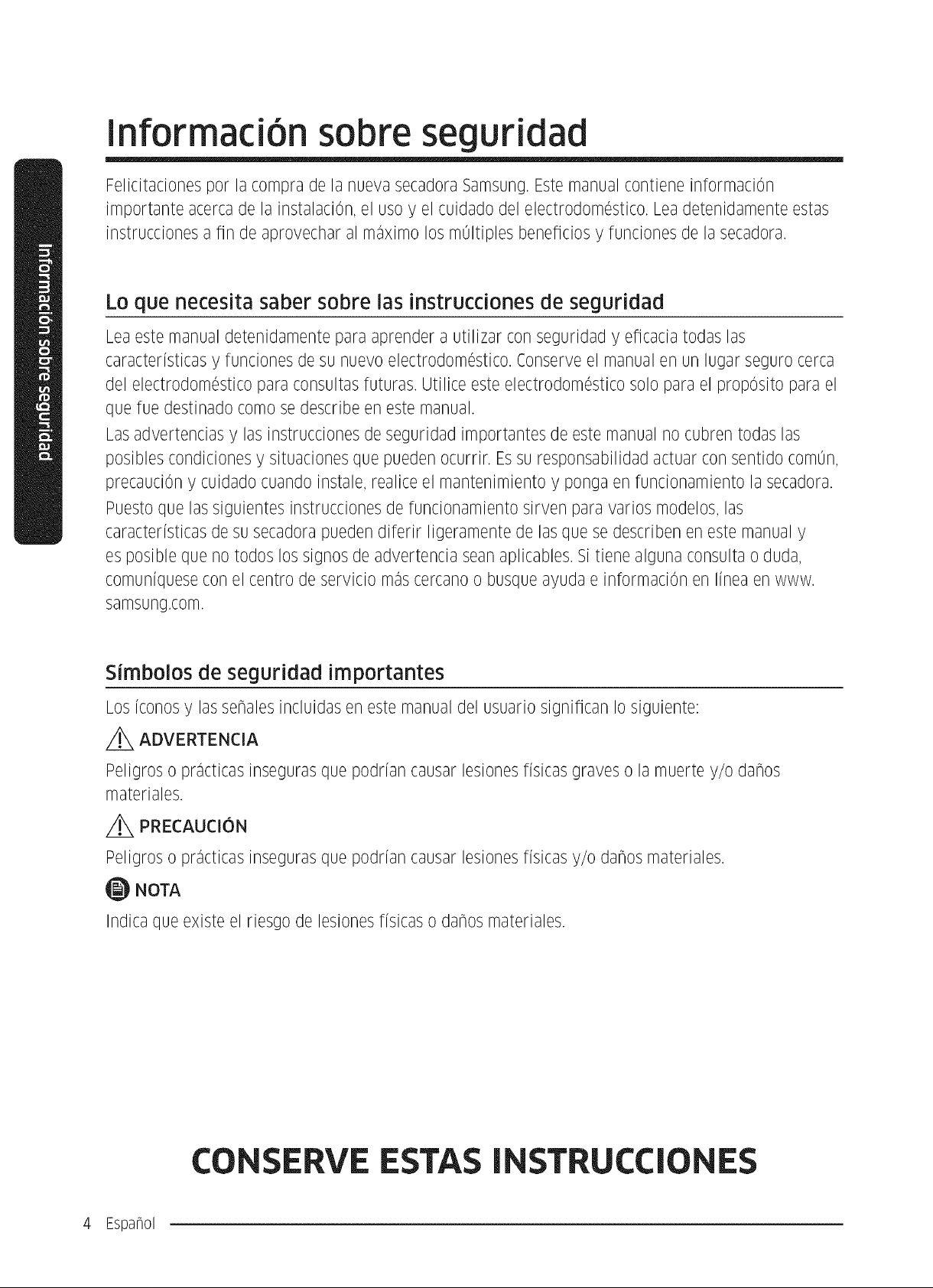 Información sobre seguridad

Información sobre seguridad

Felicitaciones por la compra de la nueva secadora Samsung. Este manual contiene información importante acerca de la instalación, el uso y el cuidado del electrodoméstico. Lea detenidamente estas instrucciones a fin de aprovechar al máximo los múltiples beneficios y funciones de la secadora.

Lo que necesita saber sobre las instrucciones de seguridad

Lea este manual detenidamente para aprender a utilizar con seguridad y eficacia todas las características y funciones de su nuevo electrodoméstico. Conserve el manual en un lugar seguro cerca del electrodoméstico para consultas futuras. Utilice este electrodoméstico solo para el propósito para el que fue destinado como se describe en este manual.

Las advertencias y las instrucciones de seguridad importantes de este manual no cubren todas las posibles condiciones y situaciones que pueden ocurrir. Es su responsabilidad actuar con sentido común, precaución y cuidado cuando instale, realice el mantenimiento y ponga en funcionamiento la secadora.

Puesto que las siguientes instrucciones de funcionamiento sirven para varios modelos, las características de su secadora pueden diferir ligeramente de las que se describen en este manual y es posible que no todos los signos de advertencia sean aplicables. Si tiene alguna consulta o duda, comuníquese con el centro de servicio más cercano o busque ayuda e información en línea en www.samsung.com.

Símbolos de seguridad importantes

Los íconos y las señales incluidas en este manual del usuario significan lo siguiente:

ADVERTENCIA

Peligros o prácticas inseguras que podrían causar lesiones físicas graves o la muerte y/o daños materiales.

PRECAUCIÓN

Peligros o prácticas inseguras que podrían causar lesiones físicas y/o daños materiales.

NOTA

Indica que existe el riesgo de lesiones físicas o daños materiales.

CONSERVE ESTAS INSTRUCCIONES

4 Español